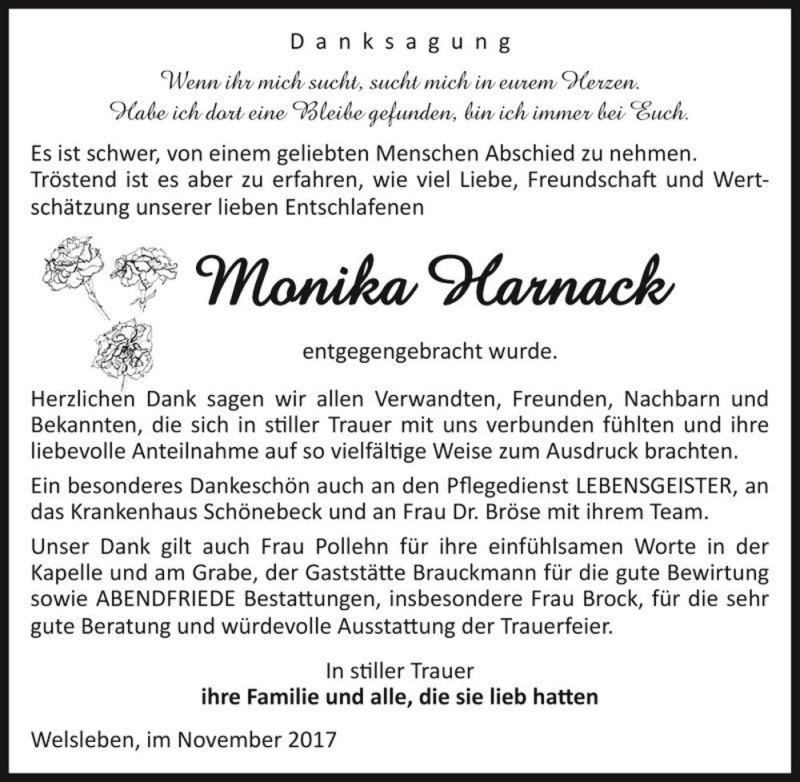 Danksagung

Wenn ihr mich sucht, sucht mich in eurem Herzen.
Habe ich dort eine Bleibe gefunden, bin ich immer bei Euch.

Es ist schwer, von einem geliebten Menschen Abschied zu nehmen. Tröstend ist es aber zu erfahren, wie viel Liebe, Freundschaft und Wertschätzung unserer lieben Entschlafenen

Monika Harnack

entgegengebracht wurde.

Herzlichen Dank sagen wir allen Verwandten, Freunden, Nachbarn und Bekannten, die sich in stiller Trauer mit uns verbunden fühlten und ihre liebevolle Anteilnahme auf so vielfältige Weise zum Ausdruck brachten.

Ein besonderes Dankeschön auch an den Pflegedienst LEBENSGEISTER, an das Krankenhaus Schönebeck und an Frau Dr. Bröse mit ihrem Team.

Unser Dank gilt auch Frau Pollehn für ihre einfühlsamen Worte in der Kapelle und am Grabe, der Gaststätte Brauckmann für die gute Bewirtung sowie ABENDFRIEDE Bestattungen, insbesondere Frau Brock, für die sehr gute Beratung und würdevolle Ausstattung der Trauerfeier.

In stiller Trauer
ihre Familie und alle, die sie lieb hatten

Welsleben, im November 2017